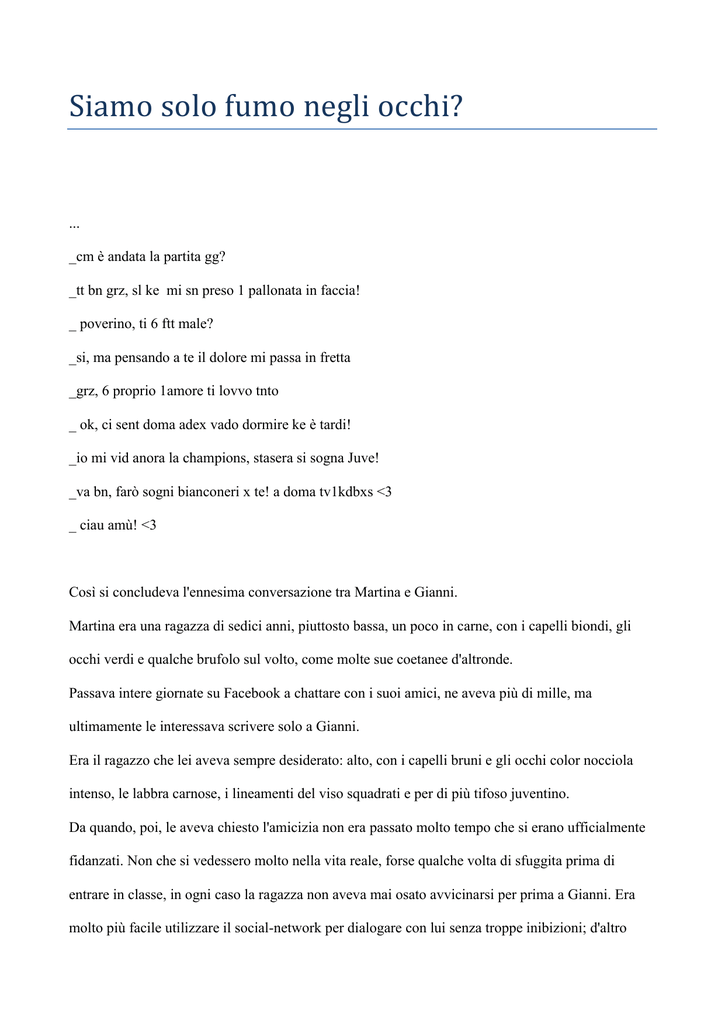 Siamo solo fumo negli occhi?

...

_cm è andata la partita gg?

_tt bn grz, sl ke mi sn preso 1 pallonata in faccia!

_ poverino, ti 6 ftt male?

_si, ma pensando a te il dolore mi passa in fretta

_grz, 6 proprio 1amore ti lovvo tnto

_ ok, ci sent doma adex vado dormire ke è tardi!

_io mi vid anora la champions, stasera si sogna Juve!

_va bn, farò sogni bianconeri x te! a doma tv1kdbxs <3

_ ciau amù! <3

Così si concludeva l'ennesima conversazione tra Martina e Gianni.

Martina era una ragazza di sedici anni, piuttosto bassa, un poco in carne, con i capelli biondi, gli occhi verdi e qualche brufolo sul volto, come molte sue coetanee d'altronde.

Passava intere giornate su Facebook a chattare con i suoi amici, ne aveva più di mille, ma ultimamente le interessava scrivere solo a Gianni.

Era il ragazzo che lei aveva sempre desiderato: alto, con i capelli bruni e gli occhi color nocciola intenso, le labbra carnose, i lineamenti del viso squadrati e per di più tifoso juventino.

Da quando, poi, le aveva chiesto l'amicizia non era passato molto tempo che si erano ufficialmente fidanzati. Non che si vedessero molto nella vita reale, forse qualche volta di sfuggita prima di entrare in classe, in ogni caso la ragazza non aveva mai osato avvicinarsi per prima a Gianni. Era molto più facile utilizzare il social-network per dialogare con lui senza troppe inibizioni; d'altro